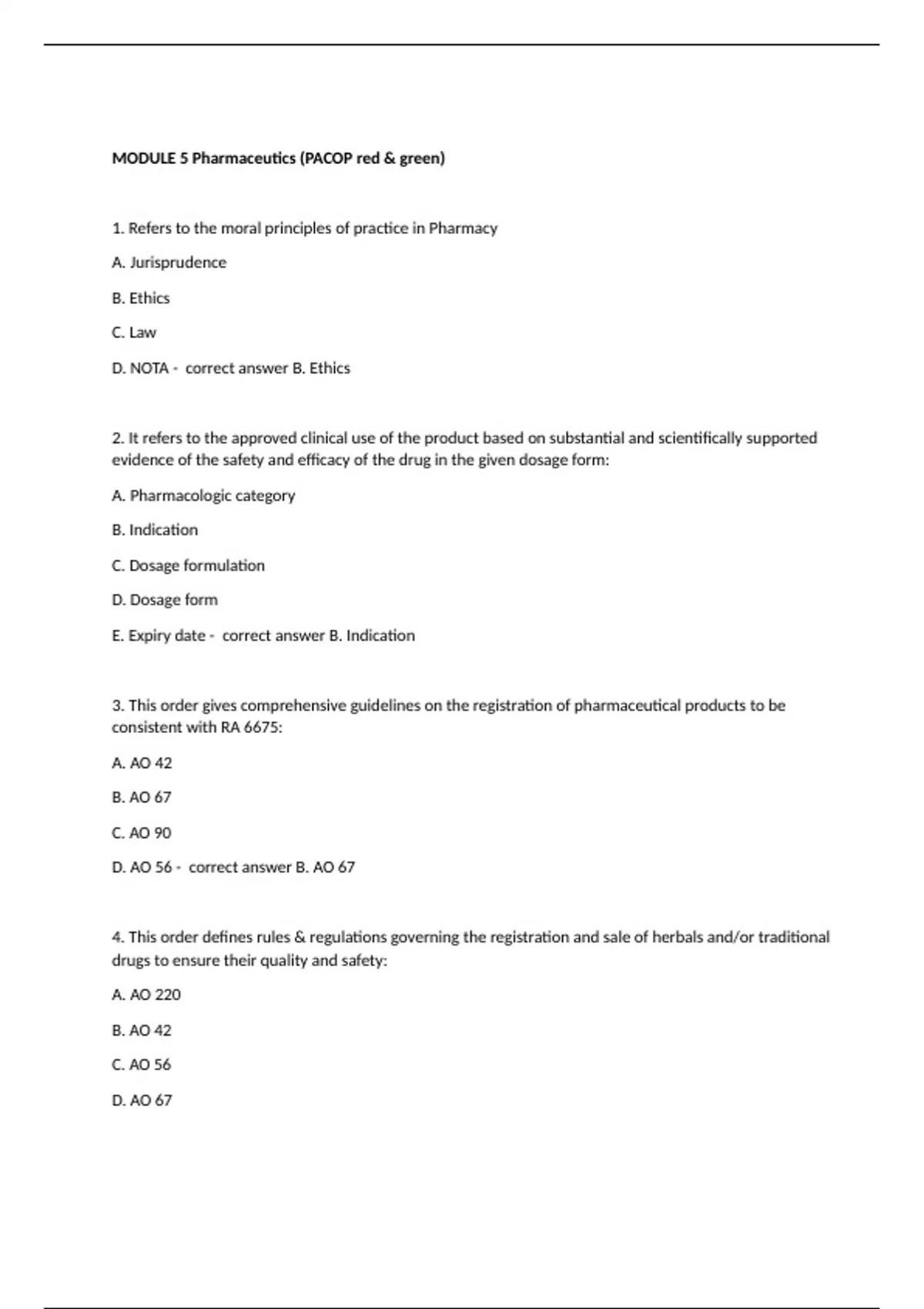 MODULE 5 Pharmaceutics (PACOP red & green)

1. Refers to the moral principles of practice in Pharmacy

A. Jurisprudence

B. Ethics

C. Law

D. NOTA - correct answer B. Ethics

2. It refers to the approved clinical use of the product based on substantial and scientifically supported evidence of the safety and efficacy of the drug in the given dosage form:

A. Pharmacologic category

B. Indication

C. Dosage formulation

D. Dosage form

E. Expiry date - correct answer B. Indication

3. This order gives comprehensive guidelines on the registration of pharmaceutical products to be consistent with RA 6675:

A. AO 42

B. AO 67

C. AO 90

D. AO 56 - correct answer B. AO 67

4. This order defines rules & regulations governing the registration and sale of herbals and/or traditional drugs to ensure their quality and safety:

A. AO 220

B. AO 42

C. AO 56

D. AO 67